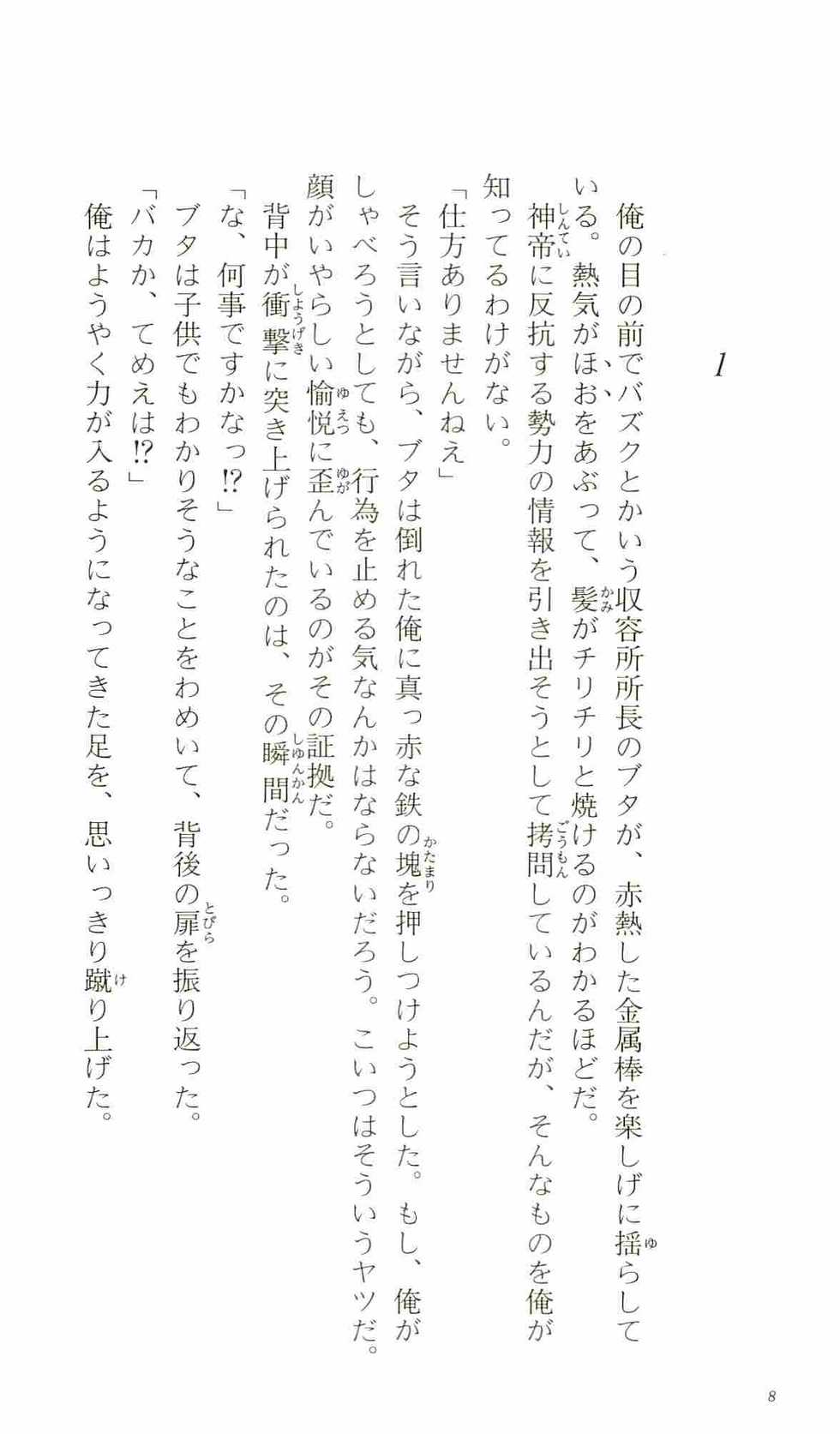 1

俺の目の前でバズクとかいう収容所所長のブタが、赤熱した金属棒を楽しげに揺らしている。熱気がほおをあぶって、髪がチリチリと焼けるのがわかるほどだ。

神帝に反抗する勢力の情報を引き出そうとして拷問しているんだが、そんなものを俺が知ってるわけがない。

「仕方ありませんねえ」

そう言いながら、ブタは倒れた俺に真っ赤な鉄の塊を押しつけようとした。もし、俺がしゃべろうとしても、行為を止める気なんかはならないだろう。こいつはそういうヤツだ。顔がいやらしい愉悦に歪んでいるのがその証拠だ。

背中が衝撃に突き上げられたのは、その瞬間だった。

「な、何事ですかなっ!?」

ブタは子供でもわかりそうなことをわめいて、背後の扉を振り返った。

「バカか、てめえは!?」

俺はようやく力が入るようになってきた足を、思いっきり蹴り上げた。

8